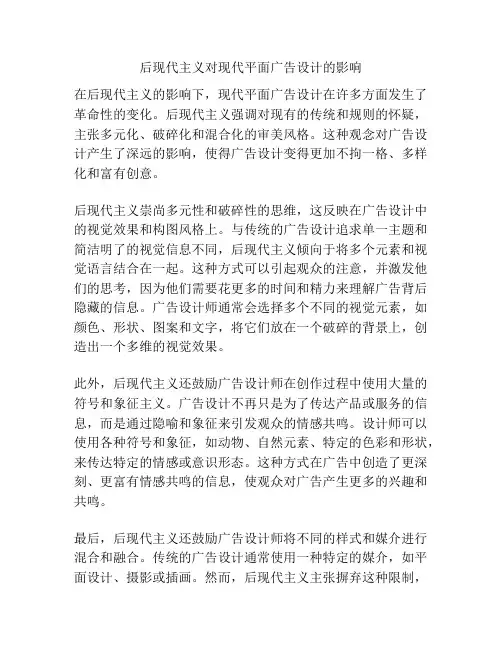 后现代主义对现代平面广告设计的影响

在后现代主义的影响下，现代平面广告设计在许多方面发生了革命性的变化。后现代主义强调对现有的传统和规则的怀疑，主张多元化、破碎化和混合化的审美风格。这种观念对广告设计产生了深远的影响，使得广告设计变得更加不拘一格、多样化和富有创意。

后现代主义崇尚多元性和破碎性的思维，这反映在广告设计中的视觉效果和构图风格上。与传统的广告设计追求单一主题和简洁明了的视觉信息不同，后现代主义倾向于将多个元素和视觉语言结合在一起。这种方式可以引起观众的注意，并激发他们的思考，因为他们需要花更多的时间和精力来理解广告背后隐藏的信息。广告设计师通常会选择多个不同的视觉元素，如颜色、形状、图案和文字，将它们放在一个破碎的背景上，创造出一个多维的视觉效果。

此外，后现代主义还鼓励广告设计师在创作过程中使用大量的符号和象征主义。广告设计不再只是为了传达产品或服务的信息，而是通过隐喻和象征来引发观众的情感共鸣。设计师可以使用各种符号和象征，如动物、自然元素、特定的色彩和形状，来传达特定的情感或意识形态。这种方式在广告中创造了更深刻、更富有情感共鸣的信息，使观众对广告产生更多的兴趣和共鸣。

最后，后现代主义还鼓励广告设计师将不同的样式和媒介进行混合和融合。传统的广告设计通常使用一种特定的媒介，如平面设计、摄影或插画。然而，后现代主义主张摒弃这种限制，